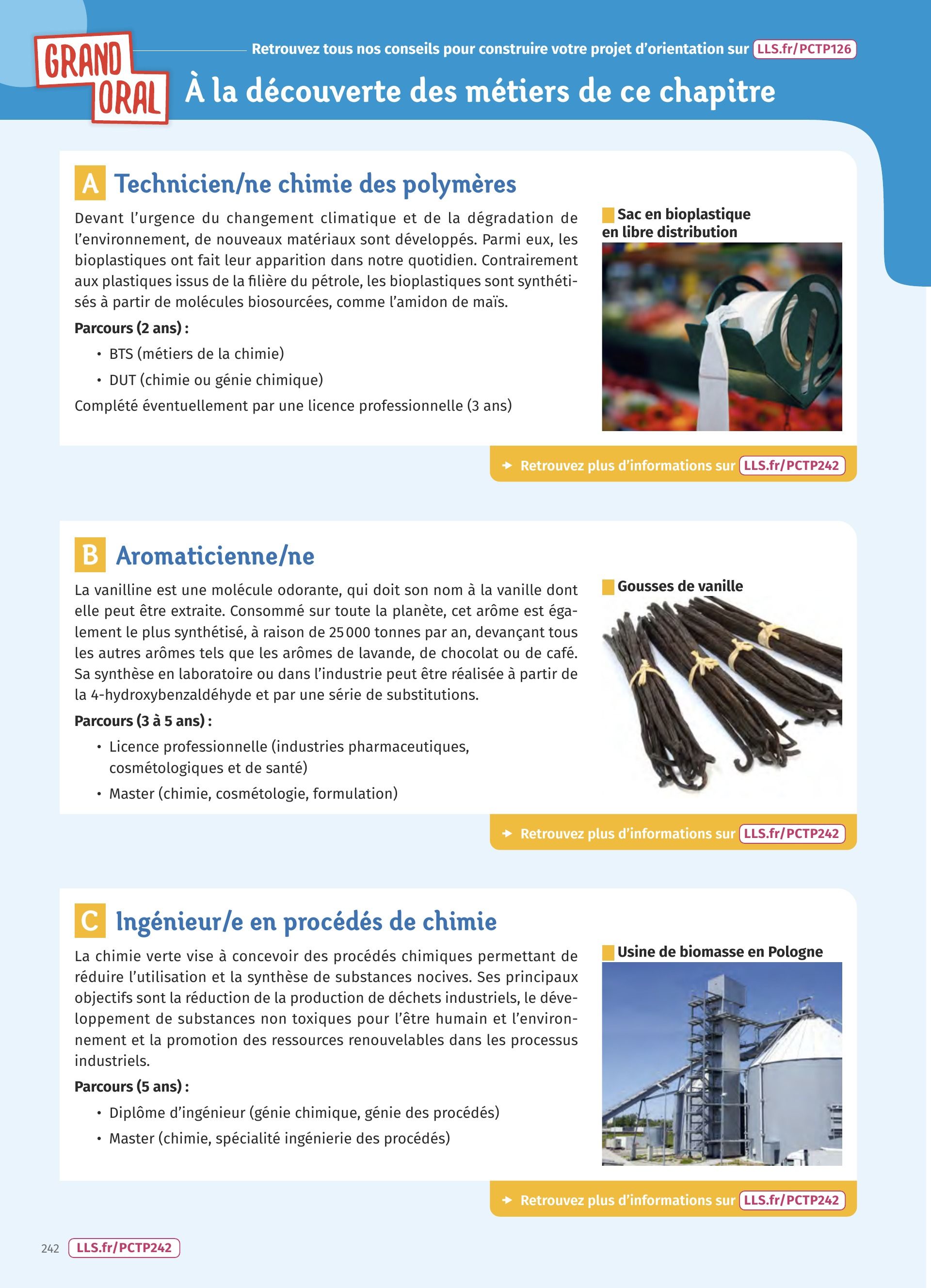 GRAND ORAL

Retrouvez tous nos conseils pour construire votre projet d'orientation sur LLS.fr/PCTP126

À la découverte des métiers de ce chapitre

A Technicien/ne chimie des polymères

Devant l'urgence du changement climatique et de la dégradation de l'environnement, de nouveaux matériaux sont développés. Parmi eux, les bioplastiques ont fait leur apparition dans notre quotidien. Contrairement aux plastiques issus de la filière du pétrole, les bioplastiques sont synthétisés à partir de molécules biosourcées, comme l'amidon de maïs.

Parcours (2 ans) :
• BTS (métiers de la chimie)
• DUT (chimie ou génie chimique)

Complété éventuellement par une licence professionnelle (3 ans)

Sac en bioplastique en libre distribution

Retrouvez plus d'informations sur LLS.fr/PCTP242

B Aromaticienne/ne

La vanilline est une molécule odorante, qui doit son nom à la vanille dont elle peut être extraite. Consommé sur toute la planète, cet arôme est également le plus synthétisé, à raison de 25 000 tonnes par an, devançant tous les autres arômes tels que les arômes de lavande, de chocolat ou de café. Sa synthèse en laboratoire ou dans l'industrie peut être réalisée à partir de la 4-hydroxybenzaldéhyde et par une série de substitutions.

Parcours (3 à 5 ans) :
• Licence professionnelle (industries pharmaceutiques, cosmétologiques et de santé)
• Master (chimie, cosmétologie, formulation)

Gousses de vanille

Retrouvez plus d'informations sur LLS.fr/PCTP242

C Ingénieur/e en procédés de chimie

La chimie verte vise à concevoir des procédés chimiques permettant de réduire l'utilisation et la synthèse de substances nocives. Ses principaux objectifs sont la réduction de la production de déchets industriels, le développement de substances non toxiques pour l'être humain et l'environnement et la promotion des ressources renouvelables dans les processus industriels.

Parcours (5 ans) :
• Diplôme d'ingénieur (génie chimique, génie des procédés)
• Master (chimie, spécialité ingénierie des procédés)

Usine de biomasse en Pologne

Retrouvez plus d'informations sur LLS.fr/PCTP242

242 LLS.fr/PCTP242